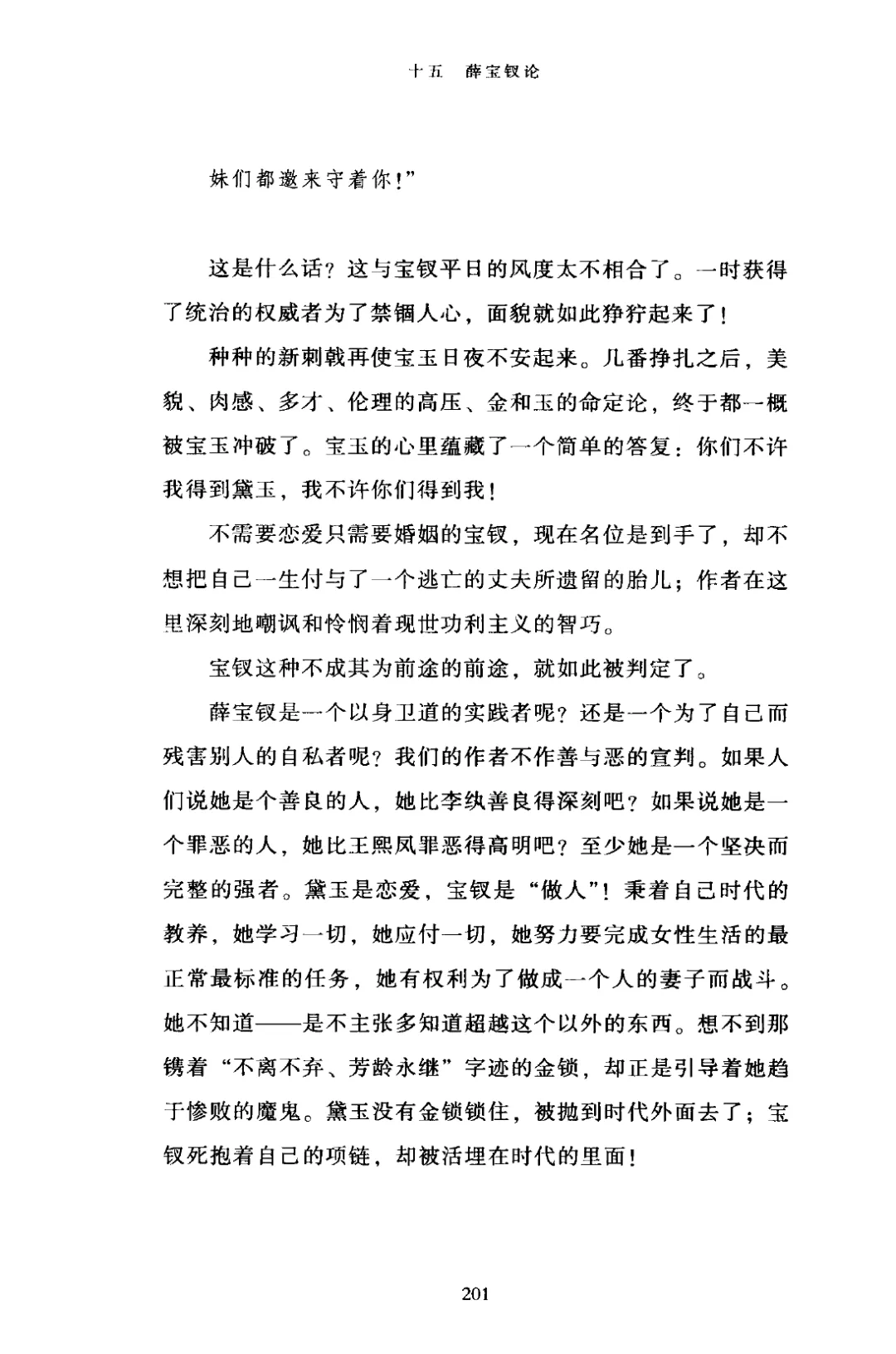 十五　薛宝钗论

妹们都邀来守着你!”

这是什么话?这与宝钗平日的风度太不相合了。一时获得了统治的权威者为了禁锢人心，面貌就如此狰狞起来了!

种种的新刺戟再使宝玉日夜不安起来。几番挣扎之后，美貌、肉感、多才、伦理的高压、金和玉的命定论，终于都一概被宝玉冲破了。宝玉的心里蕴藏了一个简单的答复：你们不许我得到黛玉，我不许你们得到我!

不需要恋爱只需要婚姻的宝钗，现在名位是到手了，却不想把自己一生付与了一个逃亡的丈夫所遗留的胎儿；作者在这里深刻地嘲讽和怜悯着现世功利主义的智巧。

宝钗这种不成其为前途的前途，就如此被判定了。

薛宝钗是一个以身卫道的实践者呢?还是一个为了自己而残害别人的自私者呢?我们的作者不作善与恶的宣判。如果人们说她是个善良的人，她比李纨善良得深刻吧?如果说她是一个罪恶的人，她比王熙凤罪恶得高明吧?至少她是一个坚决而完整的强者。黛玉是恋爱，宝钗是“做人”!秉着自己时代的教养，她学习一切，她应付一切，她努力要完成女性生活的最正常最标准的任务，她有权利为了做成一个人的妻子而战斗。她不知道——是不主张多知道超越这个以外的东西。想不到那镌着“不离不弃、芳龄永继”字迹的金锁，却正是引导着她趋于惨败的魔鬼。黛玉没有金锁锁住，被抛到时代外面去了；宝钗死抱着自己的项链，却被活埋在时代的里面!

201